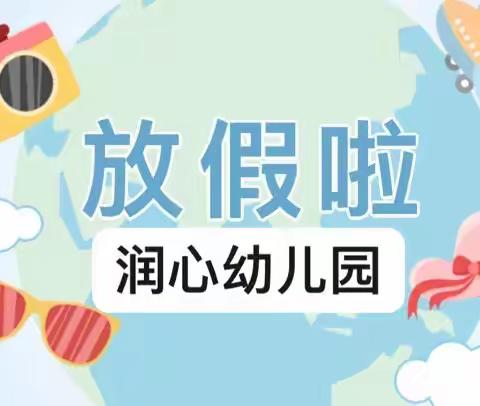 放假啦

润心幼儿园